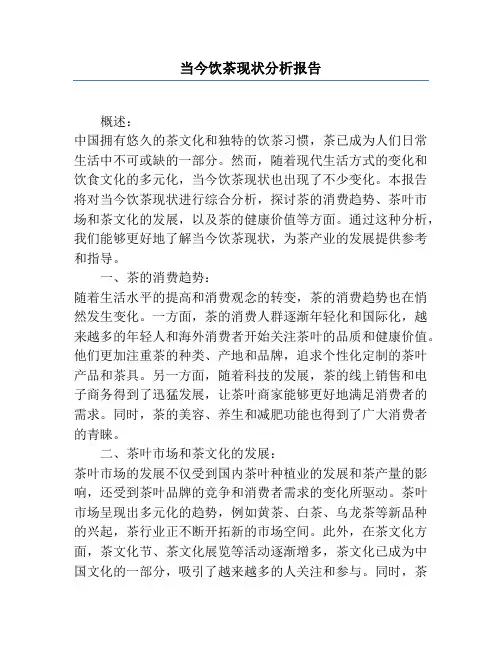 当今饮茶现状分析报告

概述：
中国拥有悠久的茶文化和独特的饮茶习惯，茶已成为人们日常生活中不可或缺的一部分。然而，随着现代生活方式的变化和饮食文化的多元化，当今饮茶现状也出现了不少变化。本报告将对当今饮茶现状进行综合分析，探讨茶的消费趋势、茶叶市场和茶文化的发展，以及茶的健康价值等方面。通过这种分析，我们能够更好地了解当今饮茶现状，为茶产业的发展提供参考和指导。

一、茶的消费趋势：
随着生活水平的提高和消费观念的转变，茶的消费趋势也在悄然发生变化。一方面，茶的消费人群逐渐年轻化和国际化，越来越多的年轻人和海外消费者开始关注茶叶的品质和健康价值。他们更加注重茶的种类、产地和品牌，追求个性化定制的茶叶产品和茶具。另一方面，随着科技的发展，茶的线上销售和电子商务得到了迅猛发展，让茶叶商家能够更好地满足消费者的需求。同时，茶的美容、养生和减肥功能也得到了广大消费者的青睐。

二、茶叶市场和茶文化的发展：
茶叶市场的发展不仅受到国内茶叶种植业的发展和茶产量的影响，还受到茶叶品牌的竞争和消费者需求的变化所驱动。茶叶市场呈现出多元化的趋势，例如黄茶、白茶、乌龙茶等新品种的兴起，茶行业正不断开拓新的市场空间。此外，在茶文化方面，茶文化节、茶文化展览等活动逐渐增多，茶文化已成为中国文化的一部分，吸引了越来越多的人关注和参与。同时，茶